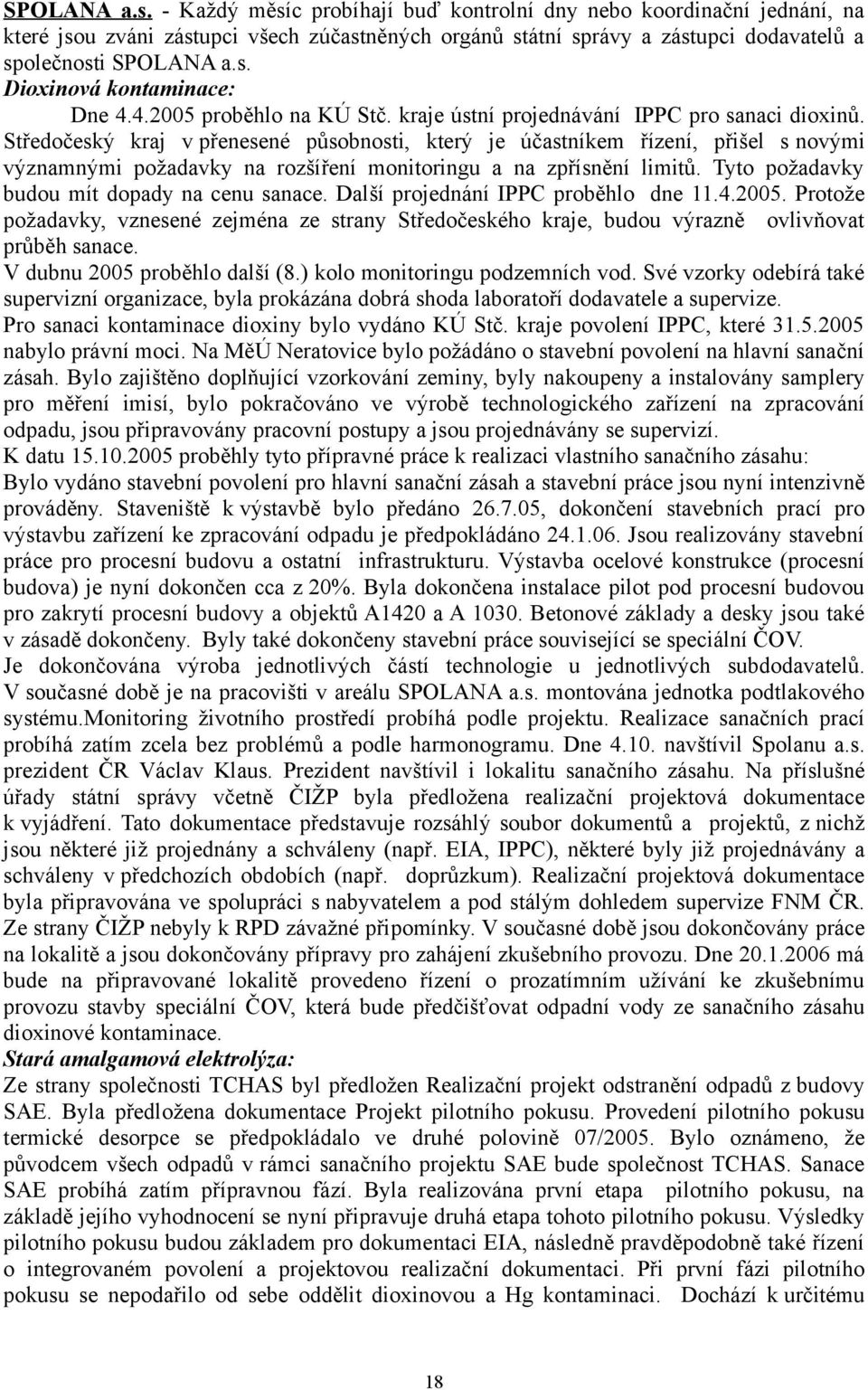 SPOLANA a.s. - Každý měsíc probíhají buď kontrolní dny nebo koordinační jednání, na které jsou zváni zástupci všech zúčastněných orgánů státní správy a zástupci dodavatelů a společnosti SPOLANA a.s.

Dioxinová kontaminace:

Dne 4.4.2005 proběhlo na KÚ Stč. kraje ústní projednávání IPPC pro sanaci dioxinů. Středočeský kraj v přenesené působnosti, který je účastníkem řízení, přišel s novými významnými požadavky na rozšíření monitoringu a na zpřísnění limitů. Tyto požadavky budou mít dopady na cenu sanace. Další projednání IPPC proběhlo dne 11.4.2005. Protože požadavky, vznesené zejména ze strany Středočeského kraje, budou výrazně ovlivňovat průběh sanace.

V dubnu 2005 proběhlo další (8.) kolo monitoringu podzemních vod. Své vzorky odebírá také supervizní organizace, byla prokázána dobrá shoda laboratoří dodavatele a supervize.

Pro sanaci kontaminace dioxiny bylo vydáno KÚ Stč. kraje povolení IPPC, které 31.5.2005 nabylo právní moci. Na MěÚ Neratovice bylo požádáno o stavební povolení na hlavní sanační zásah. Bylo zajištěno doplňující vzorkování zeminy, byly nakoupeny a instalovány samplery pro měření imisí, bylo pokračováno ve výrobě technologického zařízení na zpracování odpadu, jsou připravovány pracovní postupy a jsou projednávány se supervizí.

K datu 15.10.2005 proběhly tyto přípravné práce k realizaci vlastního sanačního zásahu:

Bylo vydáno stavební povolení pro hlavní sanační zásah a stavební práce jsou nyní intenzivně prováděny. Staveniště k výstavbě bylo předáno 26.7.05, dokončení stavebních prací pro výstavbu zařízení ke zpracování odpadu je předpokládáno 24.1.06. Jsou realizovány stavební práce pro procesní budovu a ostatní infrastrukturu. Výstavba ocelové konstrukce (procesní budova) je nyní dokončen cca z 20%. Byla dokončena instalace pilot pod procesní budovou pro zakrytí procesní budovy a objektů A1420 a A 1030. Betonové základy a desky jsou také v zásadě dokončeny. Byly také dokončeny stavební práce související se speciální ČOV. Je dokončována výroba jednotlivých částí technologie u jednotlivých subdodavatelů. V současné době je na pracovišti v areálu SPOLANA a.s. montována jednotka podtlakového systému.Monitoring životního prostředí probíhá podle projektu. Realizace sanačních prací probíhá zatím zcela bez problémů a podle harmonogramu. Dne 4.10. navštívil Spolanu a.s. prezident ČR Václav Klaus. Prezident navštívil i lokalitu sanačního zásahu. Na příslušné úřady státní správy včetně ČIŽP byla předložena realizační projektová dokumentace k vyjádření. Tato dokumentace představuje rozsáhlý soubor dokumentů a projektů, z nichž jsou některé již projednány a schváleny (např. EIA, IPPC), některé byly již projednávány a schváleny v předchozích obdobích (např. doprůzkum). Realizační projektová dokumentace byla připravována ve spolupráci s nabyvatelem a pod stálým dohledem supervize FNM ČR. Ze strany ČIŽP nebyly k RPD závažné připomínky. V současné době jsou dokončovány práce na lokalitě a jsou dokončovány přípravy pro zahájení zkušebního provozu. Dne 20.1.2006 má bude na připravované lokalitě provedeno řízení o prozatímním užívání ke zkušebnímu provozu stavby speciální ČOV, která bude předčišťovat odpadní vody ze sanačního zásahu dioxinové kontaminace.

Stará amalgamová elektrolýza:

Ze strany společnosti TCHAS byl předložen Realizační projekt odstranění odpadů z budovy SAE. Byla předložena dokumentace Projekt pilotního pokusu. Provedení pilotního pokusu termické desorpce se předpokládalo ve druhé polovině 07/2005. Bylo oznámeno, že původcem všech odpadů v rámci sanačního projektu SAE bude společnost TCHAS. Sanace SAE probíhá zatím přípravnou fází. Byla realizována první etapa pilotního pokusu, na základě jejího vyhodnocení se nyní připravuje druhá etapa tohoto pilotního pokusu. Výsledky pilotního pokusu budou základem pro dokumentaci EIA, následně pravděpodobně také řízení o integrovaném povolení a projektovou realizační dokumentaci. Při první fázi pilotního pokusu se nepodařilo od sebe oddělit dioxinovou a Hg kontaminaci. Dochází k určitému

18